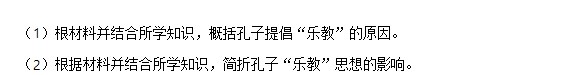 （1）根材料并结合所学知识，概括孔子提倡“乐教”的原因。

（2）根据材料并结合所学知识，简折孔子“乐教”思想的影响。